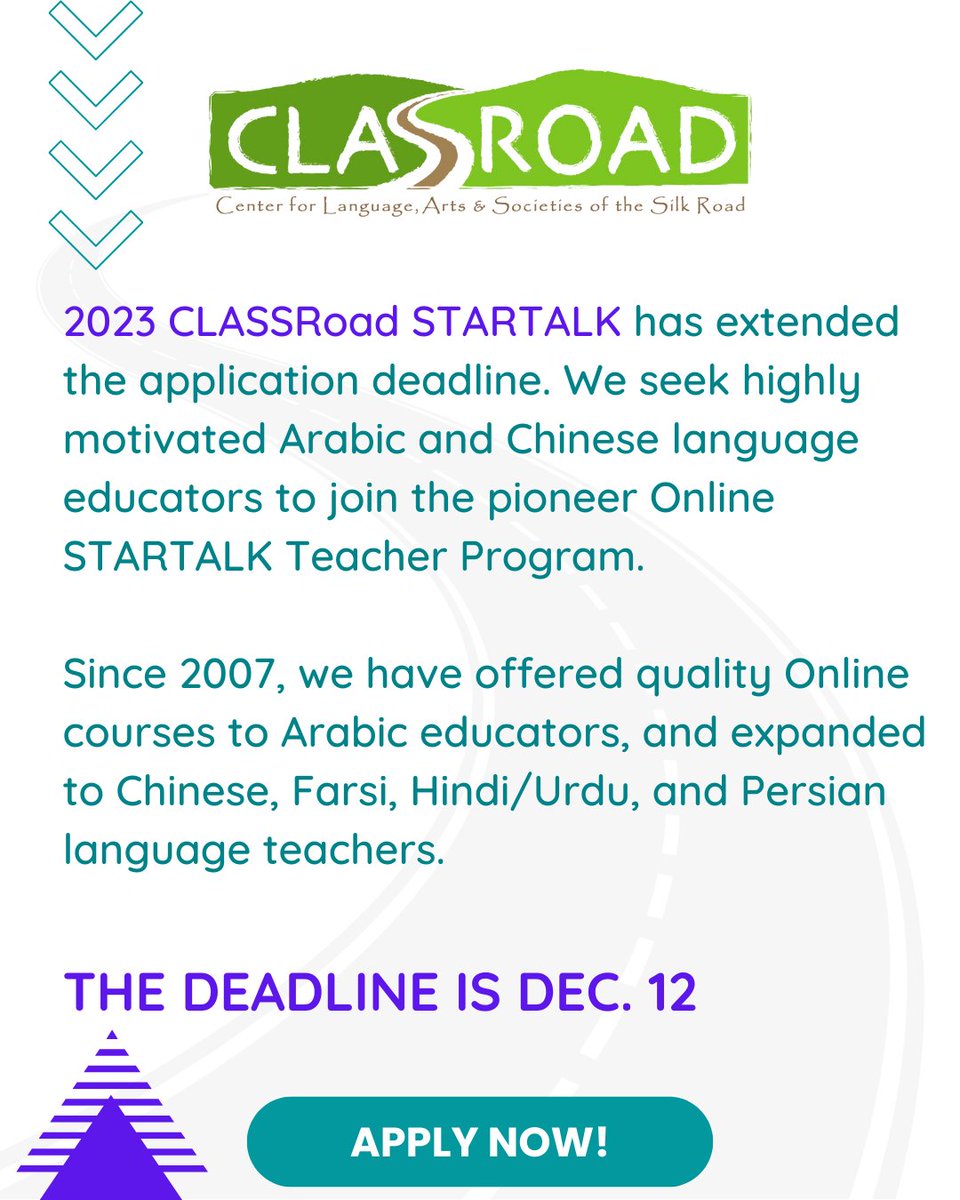 CLASSROAD
Center for Language, Arts & Societies of the Silk Road

2023 CLASSRoad STARTALK has extended the application deadline. We seek highly motivated Arabic and Chinese language educators to join the pioneer Online STARTALK Teacher Program.

Since 2007, we have offered quality Online courses to Arabic educators, and expanded to Chinese, Farsi, Hindi/Urdu, and Persian language teachers.

THE DEADLINE IS DEC. 12

APPLY NOW!